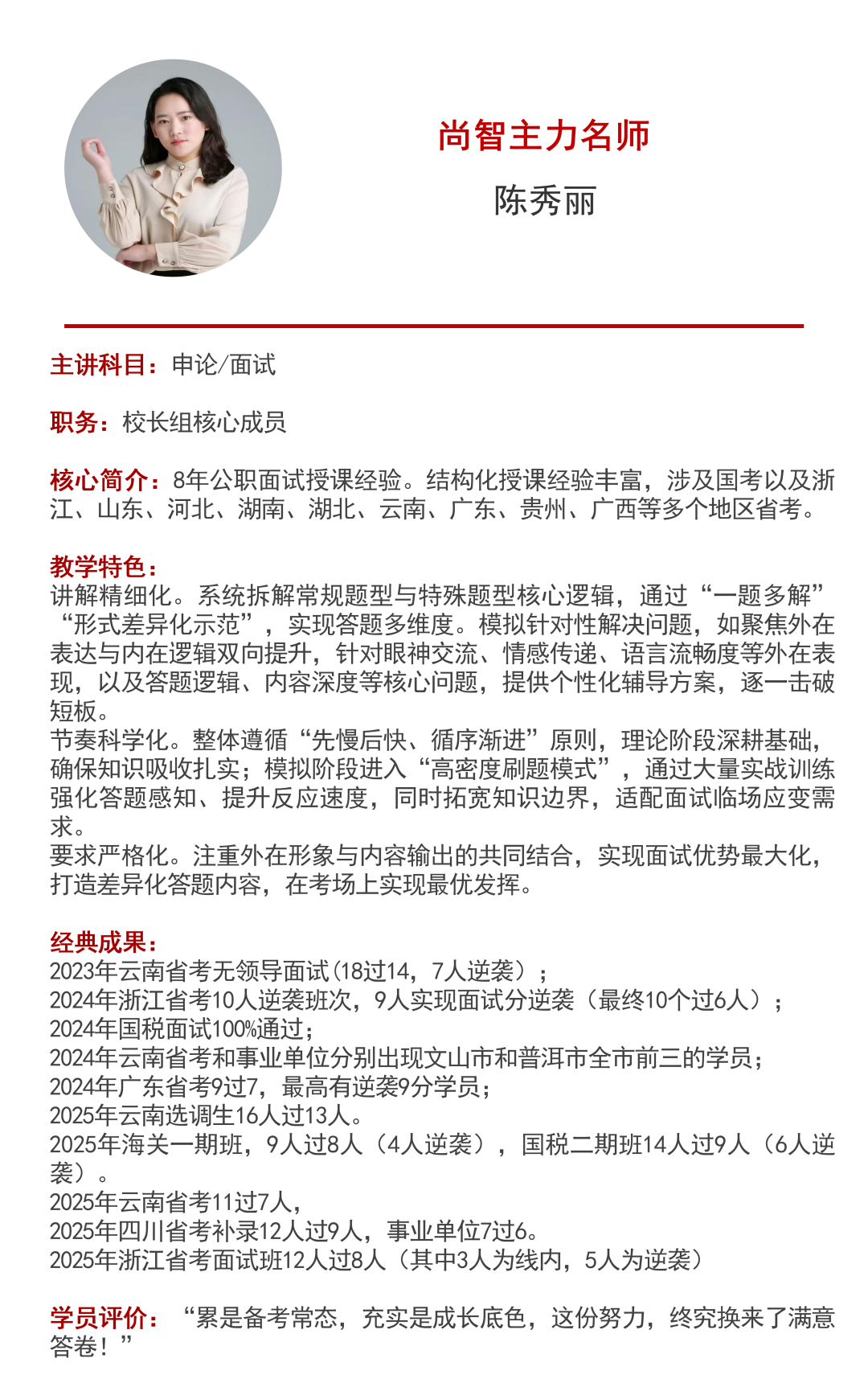 尚智主力名师

陈秀丽

主讲科目：申论/面试

职务：校长组核心成员

核心简介：8年公职面试授课经验。结构化授课经验丰富，涉及国考以及浙江、山东、河北、湖南、湖北、云南、广东、贵州、广西等多个地区省考。

教学特色：
讲解精细化。系统拆解常规题型与特殊题型核心逻辑，通过“一题多解”“形式差异化示范”，实现答题多维度。模拟针对性解决问题，如聚焦外在表达与内在逻辑双向提升，针对眼神交流、情感传递、语言流畅度等外在表现，以及答题逻辑、内容深度等核心问题，提供个性化辅导方案，逐一击破短板。
节奏科学化。整体遵循“先慢后快、循序渐进”原则，理论阶段深耕基础，确保知识吸收扎实；模拟阶段进入“高密度刷题模式”，通过大量实战训练强化答题感知、提升反应速度，同时拓宽知识边界，适配面试临场应变需求。
要求严格化。注重外在形象与内容输出的共同结合，实现面试优势最大化，打造差异化答题内容，在考场上实现最优发挥。

经典成果：
2023年云南省考无领导面试(18过14，7人逆袭）；
2024年浙江省考10人逆袭班次，9人实现面试分逆袭（最终10个过6人）；
2024年国税面试100%通过；
2024年云南省考和事业单位分别出现文山市和普洱市全市前三的学员；
2024年广东省考9过7，最高有逆袭9分学员；
2025年云南选调生16人过13人。
2025年海关一期班，9人过8人（4人逆袭），国税二期班14人过9人（6人逆袭）。
2025年云南省考11过7人，
2025年四川省考补录12人过9人，事业单位7过6。
2025年浙江省考面试班12人过8人（其中3人为线内，5人为逆袭）

学员评价：“累是备考常态，充实是成长底色，这份努力，终究换来了满意答卷！”